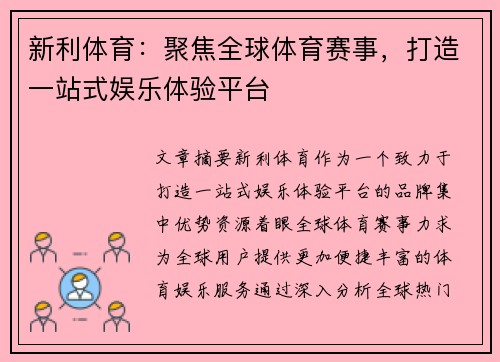 新利体育：聚焦全球体育赛事，打造一站式娱乐体验平台

文章摘要新利体育作为一个致力于打造一站式娱乐体验平台的品牌集中优势资源着眼全球体育赛事力求为全球用户提供更加便捷丰富的体育娱乐服务通过深入分析全球热门